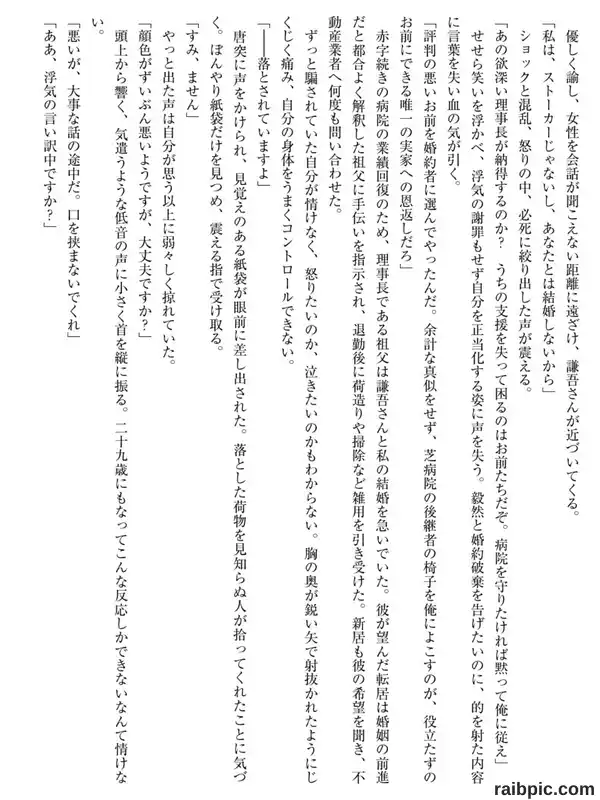 優しく諭し、女性を会話が聞こえない距離に遠ざけ、謙吾さんが近づいてくる。
「私は、ストーカーじゃないし、あなたとは結婚しないから」
ショックと混乱、怒りの中、必死に絞り出した声が震える。
「あの欲深い理事長が納得するのか？　うちの支援を失って困るのはお前たちだぞ。病院を守りたければ黙って俺に従え」
せせら笑いを浮かべ、浮気の謝罪もせず自分を正当化する姿に声を失う。毅然と婚約破棄を告げたいのに、的を射た内容に言葉を失い血の気が引く。
「評判の悪いお前を婚約者に選んでやったんだ。余計な真似をせず、芝病院の後継者の椅子を俺によこすのが、役立たずのお前にできる唯一の実家への恩返しだろ」
赤字続きの病院の業績回復のため、理事長である祖父は謙吾さんと私の結婚を急いでいた。彼が望んだ転居は婚姻の前進だと都合よく解釈した祖父に手伝いを指示され、退勤後に荷造りや掃除など雑用を引き受けた。新居も彼の希望を聞き、不動産業者へ何度も問い合わせた。
ずっと騙されていた自分が情けなく、怒りたいのか、泣きたいのかもわからない。胸の奥が鋭い矢で射抜かれたようにじくじく痛み、自分の身体をうまくコントロールできない。
「――落とされていますよ」
唐突に声をかけられ、見覚えのある紙袋が眼前に差し出された。落とした荷物を見知らぬ人が拾ってくれたことに気づく。ぼんやり紙袋だけを見つめ、震える指で受け取る。
「すみ、ません」
やっと出た声は自分が思う以上に弱々しく掠れていた。
「顔色がずいぶん悪いようですが、大丈夫ですか？」
頭上から響く、気遣うような低音の声に小さく首を縦に振る。二十九歳にもなってこんな反応しかできないなんて情けない。
「悪いが、大事な話の途中だ。口を挟まないでくれ」
「ああ、浮気の言い訳中ですか？」

raibpic.com